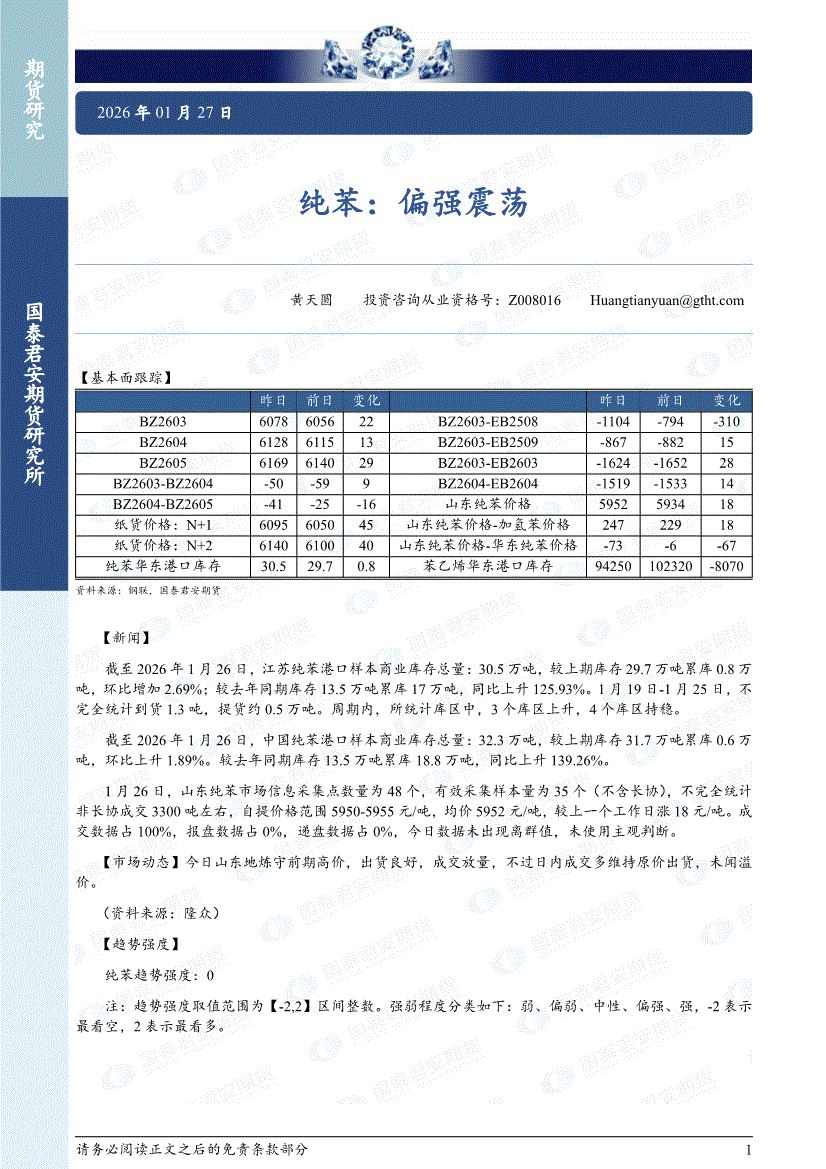 期货研究

国泰君安期货研究所

2026 年 01 月 27 日

纯苯：偏强震荡

黄天圆　　投资咨询从业资格号：Z008016　　Huangtianyuan@gtht.com

【基本面跟踪】

| | 昨日 | 前日 | 变化 | | 昨日 | 前日 | 变化 |
|---|---|---|---|---|---|---|---|
| BZ2603 | 6078 | 6056 | 22 | BZ2603-EB2508 | -1104 | -794 | -310 |
| BZ2604 | 6128 | 6115 | 13 | BZ2603-EB2509 | -867 | -882 | 15 |
| BZ2605 | 6169 | 6140 | 29 | BZ2603-EB2603 | -1624 | -1652 | 28 |
| BZ2603-BZ2604 | -50 | -59 | 9 | BZ2604-EB2604 | -1519 | -1533 | 14 |
| BZ2604-BZ2605 | -41 | -25 | -16 | 山东纯苯价格 | 5952 | 5934 | 18 |
| 纸货价格：N+1 | 6095 | 6050 | 45 | 山东纯苯价格-加氢苯价格 | 247 | 229 | 18 |
| 纸货价格：N+2 | 6140 | 6100 | 40 | 山东纯苯价格-华东纯苯价格 | -73 | -6 | -67 |
| 纯苯华东港口库存 | 30.5 | 29.7 | 0.8 | 苯乙烯华东港口库存 | 94250 | 102320 | -8070 |

资料来源：钢联，国泰君安期货

【新闻】

截至 2026 年 1 月 26 日，江苏纯苯港口样本商业库存总量：30.5 万吨，较上期库存 29.7 万吨累库 0.8 万吨，环比增加 2.69%；较去年同期库存 13.5 万吨累库 17 万吨，同比上升 125.93%。1 月 19 日-1 月 25 日，不完全统计到货 1.3 吨，提货约 0.5 万吨。周期内，所统计库区中，3 个库区上升，4 个库区持稳。

截至 2026 年 1 月 26 日，中国纯苯港口样本商业库存总量：32.3 万吨，较上期库存 31.7 万吨累库 0.6 万吨，环比上升 1.89%。较去年同期库存 13.5 万吨累库 18.8 万吨，同比上升 139.26%。

1 月 26 日，山东纯苯市场信息采集点数量为 48 个，有效采集样本量为 35 个（不含长协），不完全统计非长协成交 3300 吨左右，自提价格范围 5950-5955 元/吨，均价 5952 元/吨，较上一个工作日涨 18 元/吨。成交数据占 100%，报盘数据占 0%，递盘数据占 0%，今日数据未出现离群值，未使用主观判断。

【市场动态】今日山东地炼守前期高价，出货良好，成交放量，不过日内成交多维持原价出货，未闻溢价。

（资料来源：隆众）

【趋势强度】

纯苯趋势强度：0

注：趋势强度取值范围为【-2,2】区间整数。强弱程度分类如下：弱、偏弱、中性、偏强、强，-2 表示最看空，2 表示最看多。

请务必阅读正文之后的免责条款部分　　1